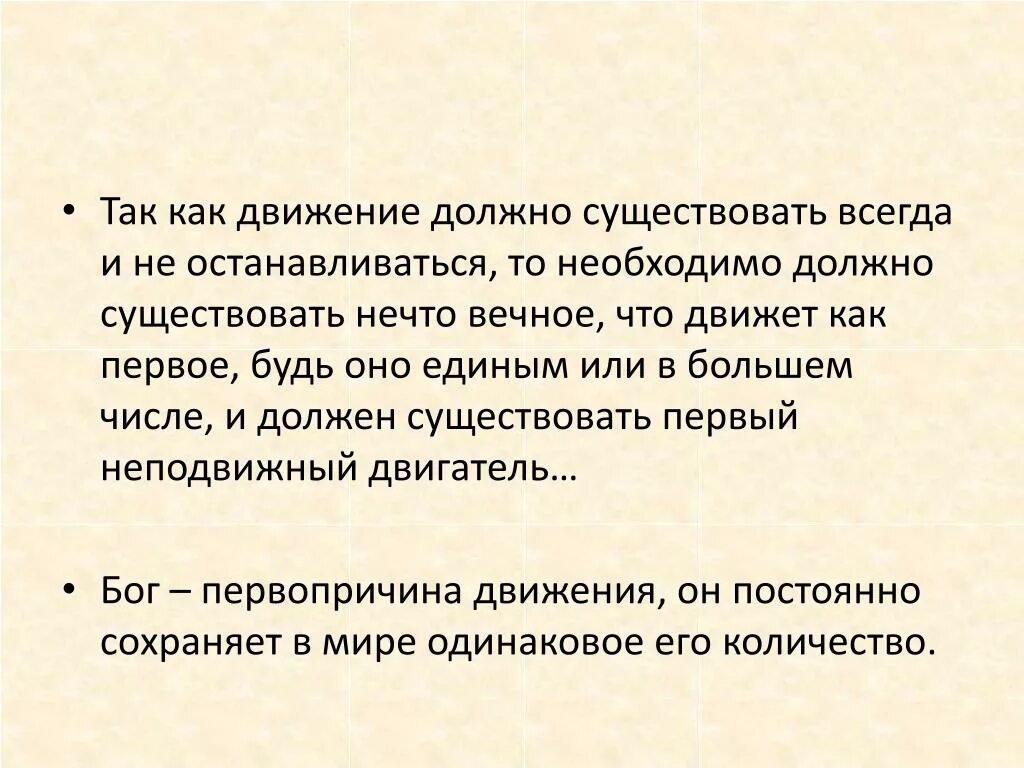 • Так как движение должно существовать всегда и не останавливаться, то необходимо должно существовать нечто вечное, что движет как первое, будь оно единым или в большем числе, и должен существовать первый неподвижный двигатель…

• Бог – первопричина движения, он постоянно сохраняет в мире одинаковое его количество.